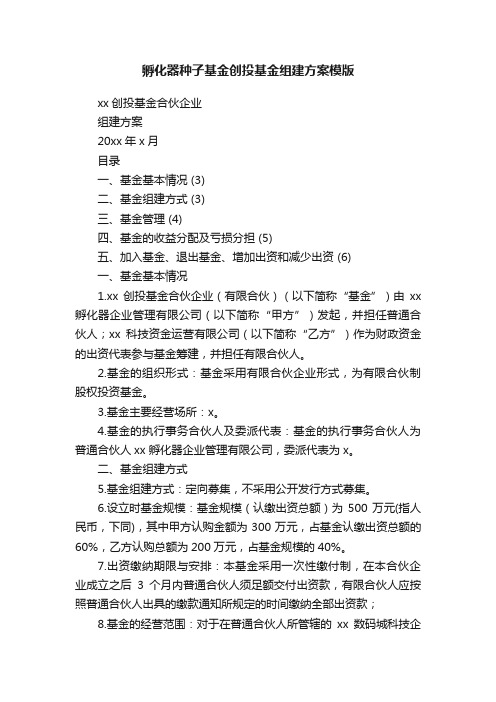 孵化器种子基金创投基金组建方案模版

xx 创投基金合伙企业

组建方案

20xx 年 x 月

目录

一、基金基本情况 (3)

二、基金组建方式 (3)

三、基金管理 (4)

四、基金的收益分配及亏损分担 (5)

五、加入基金、退出基金、增加出资和减少出资 (6)

一、基金基本情况

1.xx 创投基金合伙企业（有限合伙）（以下简称“基金”）由 xx 孵化器企业管理有限公司（以下简称“甲方”）发起，并担任普通合伙人；xx 科技资金运营有限公司（以下简称“乙方”）作为财政资金的出资代表参与基金筹建，并担任有限合伙人。

2.基金的组织形式：基金采用有限合伙企业形式，为有限合伙制股权投资基金。

3.基金主要经营场所：x。

4.基金的执行事务合伙人及委派代表：基金的执行事务合伙人为普通合伙人 xx 孵化器企业管理有限公司，委派代表为 x。

二、基金组建方式

5.基金组建方式：定向募集，不采用公开发行方式募集。

6.设立时基金规模：基金规模（认缴出资总额）为 500 万元(指人民币，下同)，其中甲方认购金额为 300 万元，占基金认缴出资总额的 60%，乙方认购总额为 200 万元，占基金规模的 40%。

7.出资缴纳期限与安排：本基金采用一次性缴付制，在本合伙企业成立之后 3 个月内普通合伙人须足额交付出资款，有限合伙人应按照普通合伙人出具的缴款通知所规定的时间缴纳全部出资款；

8.基金的经营范围：对于在普通合伙人所管辖的 xx 数码城科技企